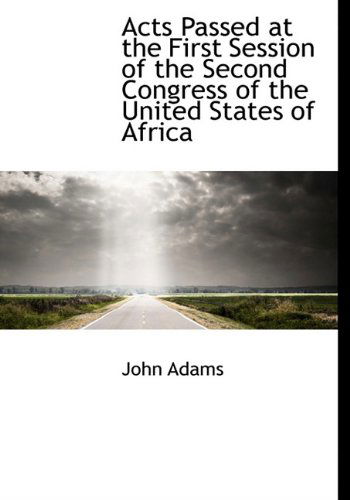 Acts Passed at the First Session of the Second Congress of the United States of Africa

John Adams